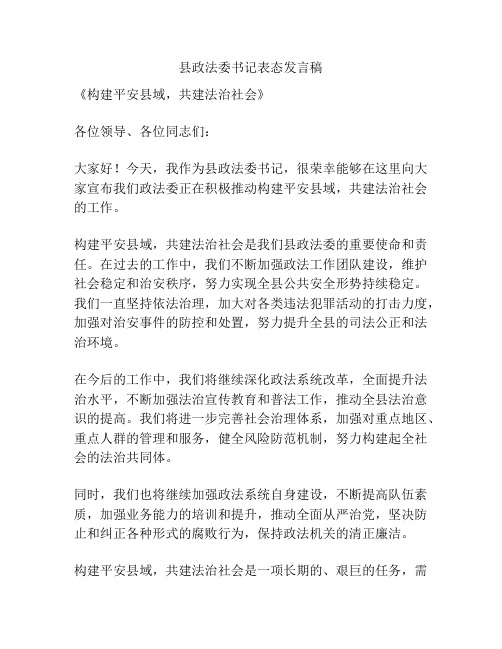 县政法委书记表态发言稿

《构建平安县域，共建法治社会》

各位领导、各位同志们：

大家好！今天，我作为县政法委书记，很荣幸能够在这里向大家宣布我们政法委正在积极推动构建平安县域，共建法治社会的工作。

构建平安县域，共建法治社会是我们县政法委的重要使命和责任。在过去的工作中，我们不断加强政法工作团队建设，维护社会稳定和治安秩序，努力实现全县公共安全形势持续稳定。我们一直坚持依法治理，加大对各类违法犯罪活动的打击力度，加强对治安事件的防控和处置，努力提升全县的司法公正和法治环境。

在今后的工作中，我们将继续深化政法系统改革，全面提升法治水平，不断加强法治宣传教育和普法工作，推动全县法治意识的提高。我们将进一步完善社会治理体系，加强对重点地区、重点人群的管理和服务，健全风险防范机制，努力构建起全社会的法治共同体。

同时，我们也将继续加强政法系统自身建设，不断提高队伍素质，加强业务能力的培训和提升，推动全面从严治党，坚决防止和纠正各种形式的腐败行为，保持政法机关的清正廉洁。

构建平安县域，共建法治社会是一项长期的、艰巨的任务，需